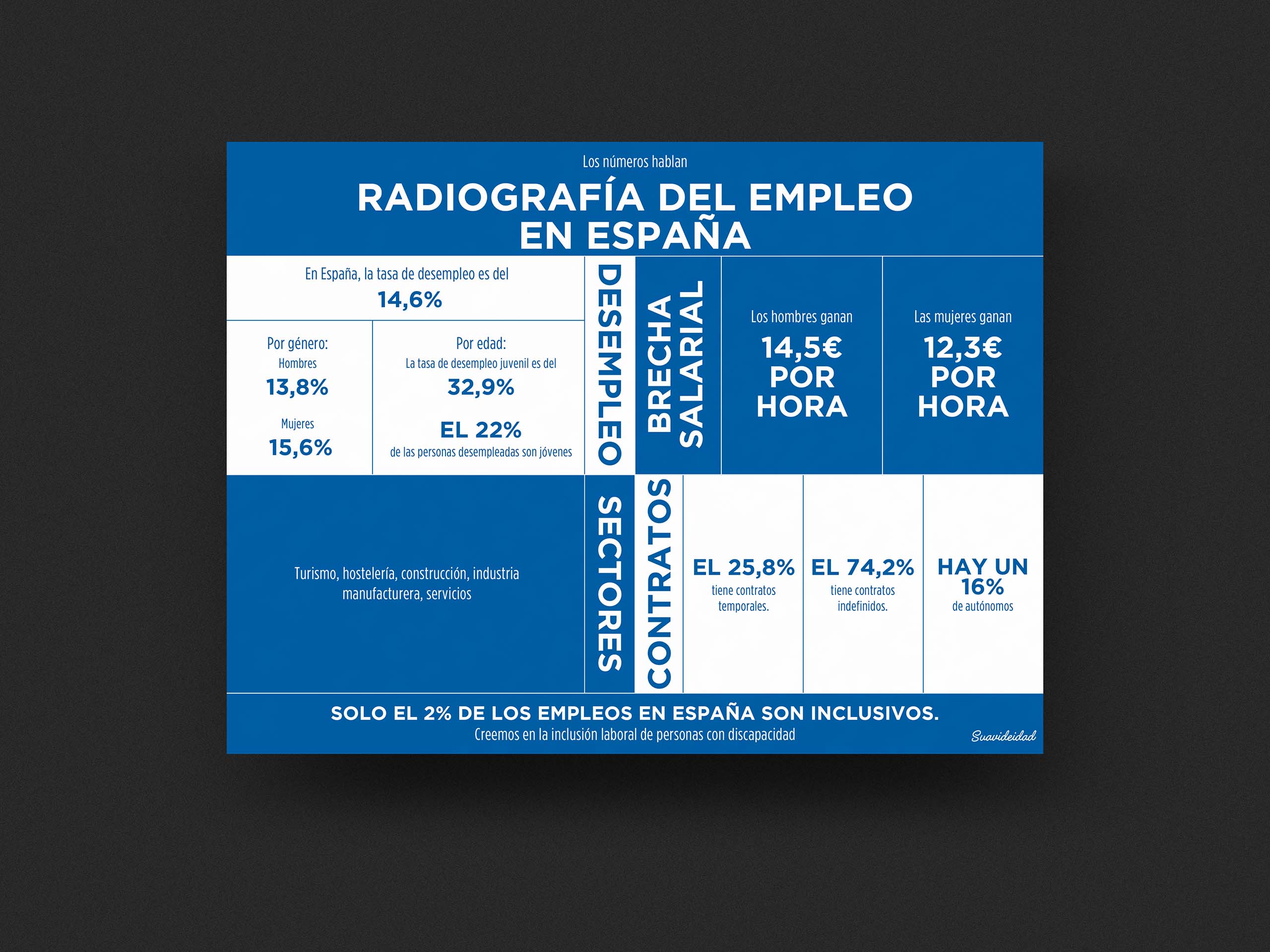 Los números hablan

RADIOGRAFÍA DEL EMPLEO EN ESPAÑA

En España, la tasa de desempleo es del
14,6%

Por género:
Hombres
13,8%
Mujeres
15,6%

Por edad:
La tasa de desempleo juvenil es del
32,9%
EL 22%
de las personas desempleadas son jóvenes

DESEMPLEO

BRECHA SALARIAL

Los hombres ganan
14,5€ POR HORA

Las mujeres ganan
12,3€ POR HORA

Turismo, hostelería, construcción, industria manufacturera, servicios

SECTORES

CONTRATOS

EL 25,8%
tiene contratos temporales.

EL 74,2%
tiene contratos indefinidos.

HAY UN 16%
de autónomos

SOLO EL 2% DE LOS EMPLEOS EN ESPAÑA SON INCLUSIVOS.
Creemos en la inclusión laboral de personas con discapacidad

Suavideidad